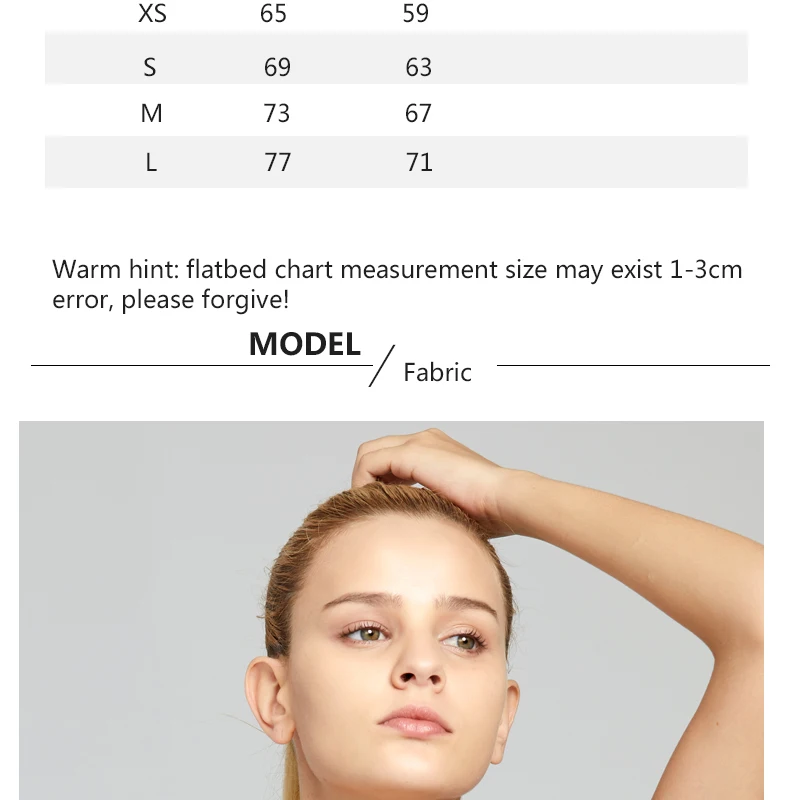 | XS | 65 | 59 |
|---|---|---|
| S | 69 | 63 |
| M | 73 | 67 |
| L | 77 | 71 |

Warm hint: flatbed chart measurement size may exist 1-3cm error, please forgive!

MODEL / Fabric